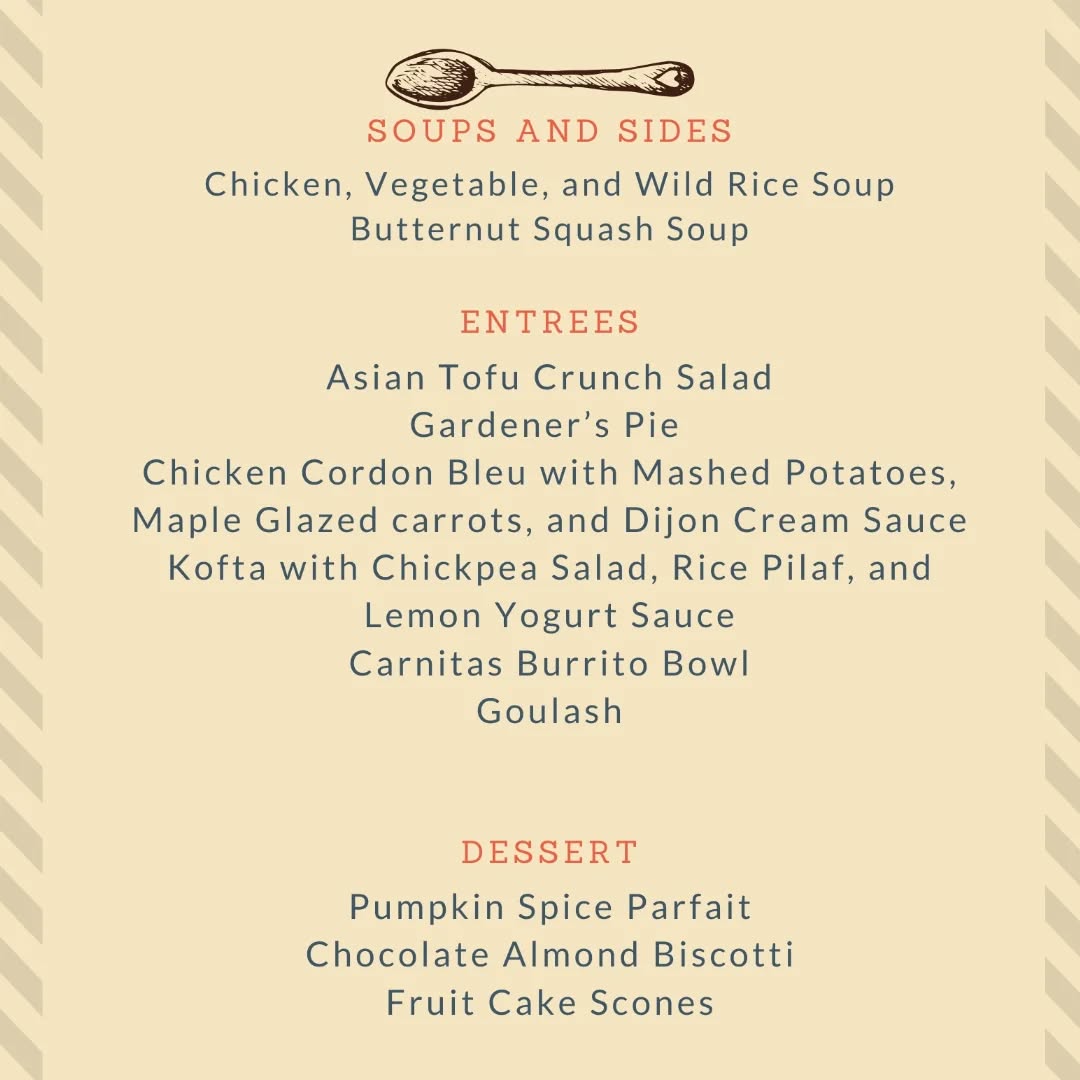 SOUPS AND SIDES
Chicken, Vegetable, and Wild Rice Soup
Butternut Squash Soup

ENTREES
Asian Tofu Crunch Salad
Gardener's Pie
Chicken Cordon Bleu with Mashed Potatoes, Maple Glazed carrots, and Dijon Cream Sauce
Kofta with Chickpea Salad, Rice Pilaf, and Lemon Yogurt Sauce
Carnitas Burrito Bowl
Goulash

DESSERT
Pumpkin Spice Parfait
Chocolate Almond Biscotti
Fruit Cake Scones